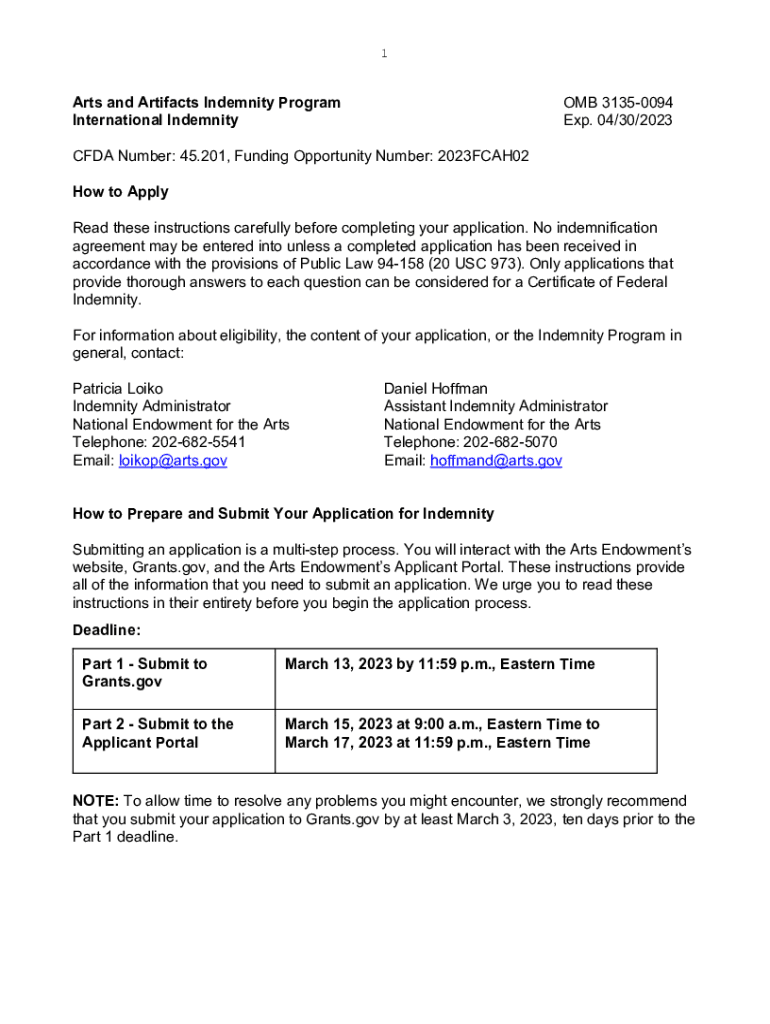 1

Arts and Artifacts Indemnity Program
International Indemnity

OMB 3135-0094
Exp. 04/30/2023

CFDA Number: 45.201, Funding Opportunity Number: 2023FCAH02

How to Apply

Read these instructions carefully before completing your application. No indemnification agreement may be entered into unless a completed application has been received in accordance with the provisions of Public Law 94-158 (20 USC 973). Only applications that provide thorough answers to each question can be considered for a Certificate of Federal Indemnity.

For information about eligibility, the content of your application, or the Indemnity Program in general, contact:

Patricia Loiko
Indemnity Administrator
National Endowment for the Arts
Telephone: 202-682-5541
Email: loikop@arts.gov

Daniel Hoffman
Assistant Indemnity Administrator
National Endowment for the Arts
Telephone: 202-682-5070
Email: hoffmand@arts.gov

How to Prepare and Submit Your Application for Indemnity

Submitting an application is a multi-step process. You will interact with the Arts Endowment's website, Grants.gov, and the Arts Endowment's Applicant Portal. These instructions provide all of the information that you need to submit an application. We urge you to read these instructions in their entirety before you begin the application process.

Deadline:

| Part 1 - Submit to Grants.gov | March 13, 2023 by 11:59 p.m., Eastern Time |
|---|---|
| Part 2 - Submit to the Applicant Portal | March 15, 2023 at 9:00 a.m., Eastern Time to March 17, 2023 at 11:59 p.m., Eastern Time |

NOTE: To allow time to resolve any problems you might encounter, we strongly recommend that you submit your application to Grants.gov by at least March 3, 2023, ten days prior to the Part 1 deadline.